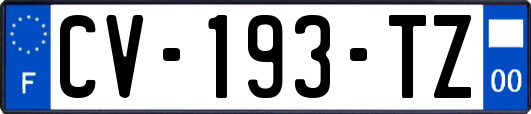 F
CV-193-TZ
00